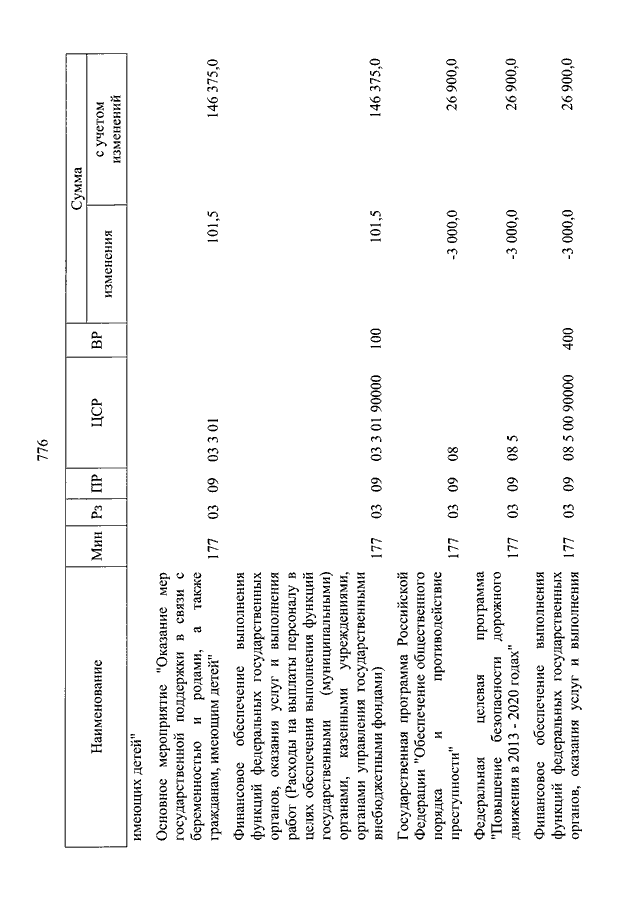 776

| Наименование | Мин | Рз | ПР | ЦСР | ВР | Сумма изменения | Сумма с учетом изменений |
|---|---|---|---|---|---|---|---|
| имеющих детей" | | | | | | | |
| Основное мероприятие "Оказание мер государственной поддержки в связи с беременностью и родами, а также гражданам, имеющим детей" | 177 | 03 | 09 | 03 3 01 | | 101,5 | 146 375,0 |
| Финансовое обеспечение выполнения функций федеральных государственных органов, оказания услуг и выполнения работ (Расходы на выплаты персоналу в целях обеспечения выполнения функций государственными (муниципальными) органами, казенными учреждениями, органами управления государственными внебюджетными фондами) | 177 | 03 | 09 | 03 3 01 90000 | 100 | 101,5 | 146 375,0 |
| Государственная программа Российской Федерации "Обеспечение общественного порядка и противодействие преступности" | 177 | 03 | 09 | 08 | | -3 000,0 | 26 900,0 |
| Федеральная целевая программа "Повышение безопасности дорожного движения в 2013 - 2020 годах" | 177 | 03 | 09 | 08 5 | | -3 000,0 | 26 900,0 |
| Финансовое обеспечение выполнения функций федеральных государственных органов, оказания услуг и выполнения | 177 | 03 | 09 | 08 5 00 90000 | 400 | -3 000,0 | 26 900,0 |